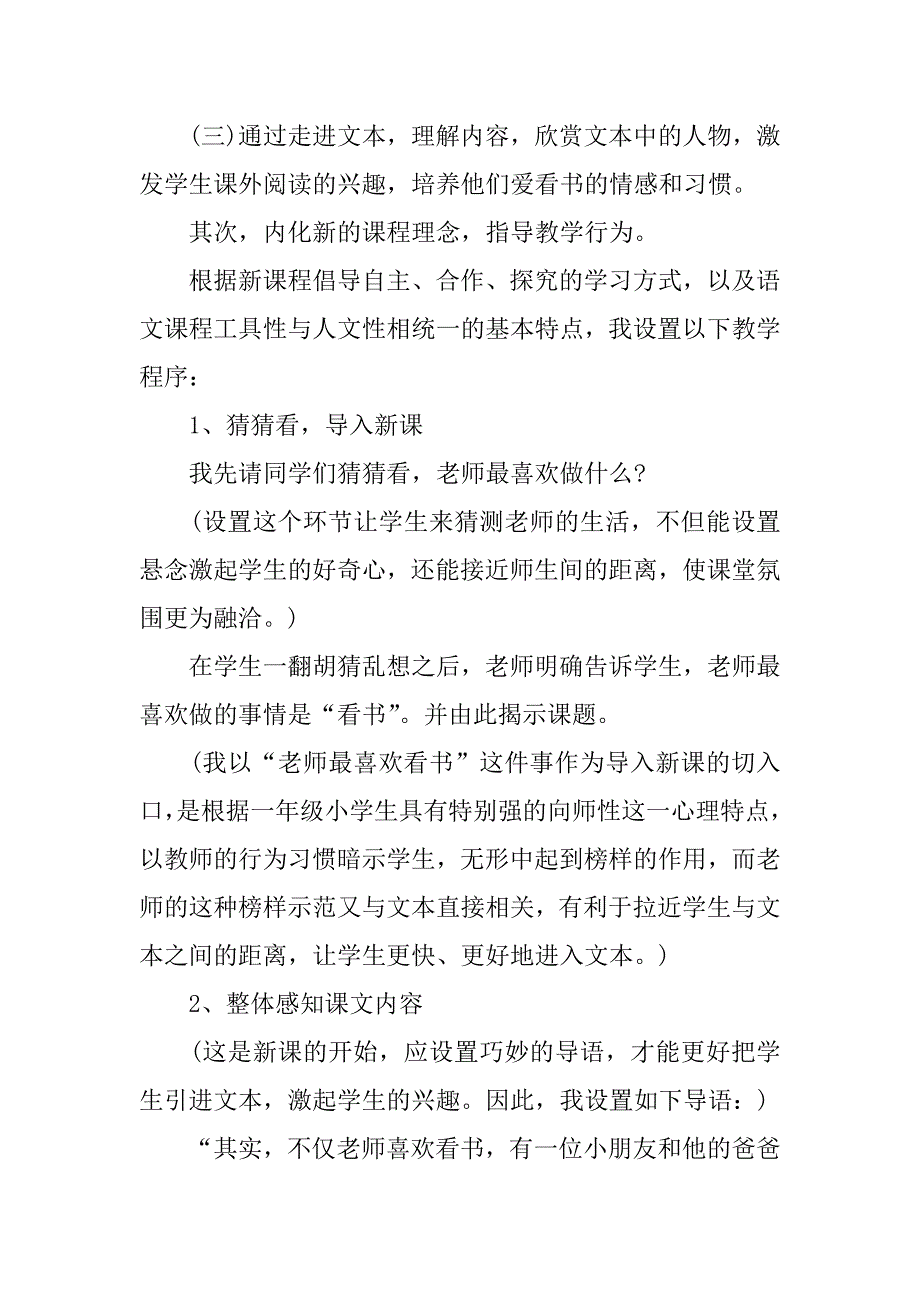 (三)通过走进文本，理解内容，欣赏文本中的人物，激发学生课外阅读的兴趣，培养他们爱看书的情感和习惯。

其次，内化新的课程理念，指导教学行为。

根据新课程倡导自主、合作、探究的学习方式，以及语文课程工具性与人文性相统一的基本特点，我设置以下教学程序：

1、猜猜看，导入新课

我先请同学们猜猜看，老师最喜欢做什么？

（设置这个环节让学生来猜测老师的生活，不但能设置悬念激起学生的好奇心，还能接近师生间的距离，使课堂氛围更为融洽。）

在学生一翻胡猜乱想之后，老师明确告诉学生，老师最喜欢做的事情是“看书”。并由此揭示课题。

（我以“老师最喜欢看书”这件事作为导入新课的切入口，是根据一年级小学生具有特别强的向师性这一心理特点，以教师的行为习惯暗示学生，无形中起到榜样的作用，而老师的这种榜样示范又与文本直接相关，有利于拉近学生与文本之间的距离，让学生更快、更好地进入文本。）

2、整体感知课文内容

（这是新课的开始，应设置巧妙的导语，才能更好把学生引进文本，激起学生的兴趣。因此，我设置如下导语：）

“其实，不仅老师喜欢看书，有一位小朋友和他的爸爸